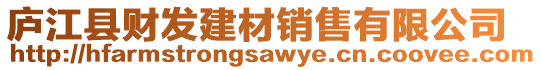 庐江县财发建材销售有限公司
http://hfarmstrongsawye.cn.coovee.com